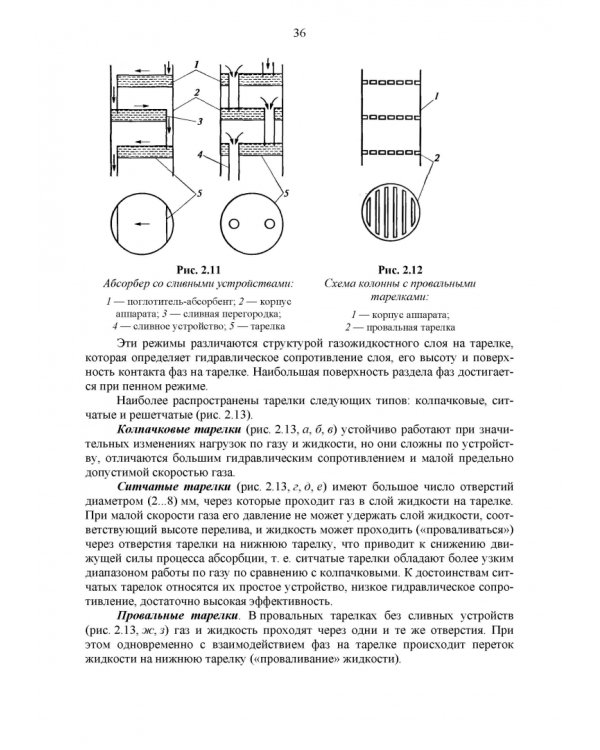 36

1

2

3

4

5

5

1

2

Рис. 2.11
Абсорбер со сливными устройствами:

1 — поглотитель-абсорбент; 2 — корпус аппарата; 3 — сливная перегородка; 4 — сливное устройство; 5 — тарелка

Рис. 2.12
Схема колонны с провальными тарелками:

1 — корпус аппарата;
2 — провальная тарелка

Эти режимы различаются структурой газожидкостного слоя на тарелке, которая определяет гидравлическое сопротивление слоя, его высоту и поверхность контакта фаз на тарелке. Наибольшая поверхность раздела фаз достигается при пенном режиме.

Наиболее распространены тарелки следующих типов: колпачковые, ситчатые и решетчатые (рис. 2.13).

Колпачковые тарелки (рис. 2.13, а, б, в) устойчиво работают при значительных изменениях нагрузок по газу и жидкости, но они сложны по устройству, отличаются большим гидравлическим сопротивлением и малой предельно допустимой скоростью газа.

Ситчатые тарелки (рис. 2.13, г, д, е) имеют большое число отверстий диаметром (2...8) мм, через которые проходит газ в слой жидкости на тарелке. При малой скорости газа его давление не может удержать слой жидкости, соответствующий высоте перелива, и жидкость может проходить («проваливаться») через отверстия тарелки на нижнюю тарелку, что приводит к снижению движущей силы процесса абсорбции, т. е. ситчатые тарелки обладают более узким диапазоном работы по газу по сравнению с колпачковыми. К достоинствам ситчатых тарелок относятся их простое устройство, низкое гидравлическое сопротивление, достаточно высокая эффективность.

Провальные тарелки. В провальных тарелках без сливных устройств (рис. 2.13, ж, з) газ и жидкость проходят через одни и те же отверстия. При этом одновременно с взаимодействием фаз на тарелке происходит переток жидкости на нижнюю тарелку («проваливание» жидкости).